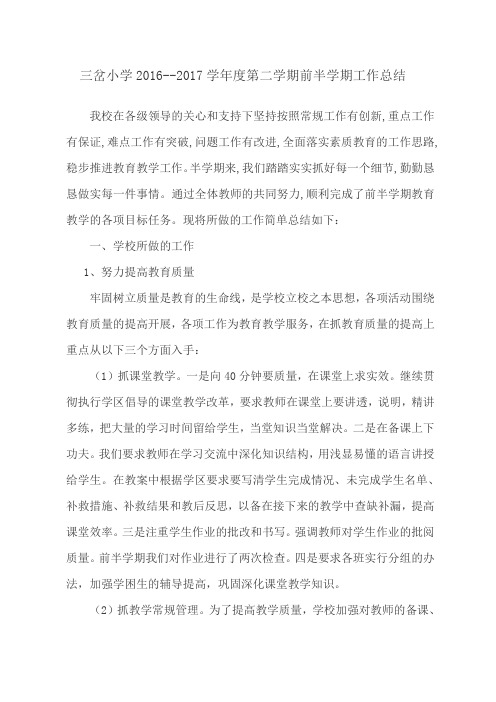 三岔小学 2016--2017 学年度第二学期前半学期工作总结

我校在各级领导的关心和支持下坚持按照常规工作有创新,重点工作有保证,难点工作有突破,问题工作有改进,全面落实素质教育的工作思路,稳步推进教育教学工作。半学期来,我们踏踏实实抓好每一个细节,勤勤恳恳做实每一件事情。通过全体教师的共同努力,顺利完成了前半学期教育教学的各项目标任务。现将所做的工作简单总结如下:

一、学校所做的工作

1、努力提高教育质量

牢固树立质量是教育的生命线，是学校立校之本思想，各项活动围绕教育质量的提高开展，各项工作为教育教学服务，在抓教育质量的提高上重点从以下三个方面入手：

（1）抓课堂教学。一是向 40 分钟要质量，在课堂上求实效。继续贯彻执行学区倡导的课堂教学改革，要求教师在课堂上要讲透，说明，精讲多练，把大量的学习时间留给学生，当堂知识当堂解决。二是在备课上下功夫。我们要求教师在学习交流中深化知识结构，用浅显易懂的语言讲授给学生。在教案中根据学区要求要写清学生完成情况、未完成学生名单、补救措施、补救结果和教后反思，以备在接下来的教学中查缺补漏，提高课堂效率。三是注重学生作业的批改和书写。强调教师对学生作业的批阅质量。前半学期我们对作业进行了两次检查。四是要求各班实行分组的办法，加强学困生的辅导提高，巩固深化课堂教学知识。

（2）抓教学常规管理。为了提高教学质量，学校加强对教师的备课、